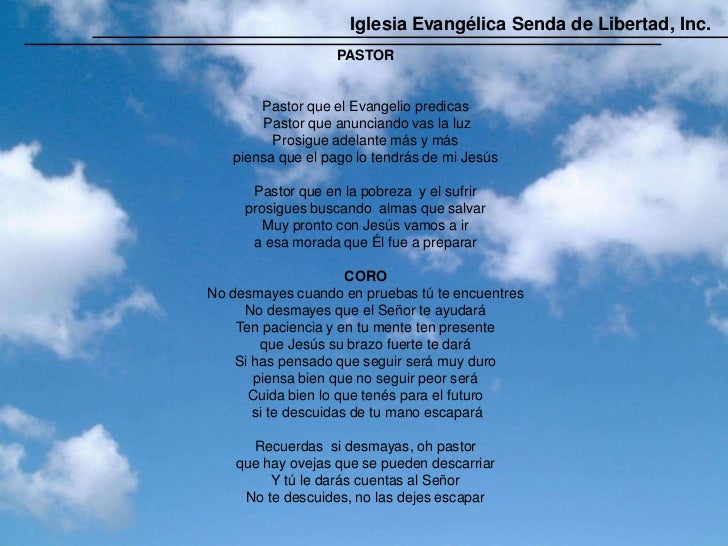 Iglesia Evangélica Senda de Libertad, Inc.

PASTOR

Pastor que el Evangelio predicas
Pastor que anunciando vas la luz
Prosigue adelante más y más
piensa que el pago lo tendrás de mi Jesús

Pastor que en la pobreza y el sufrir
prosigues buscando almas que salvar
Muy pronto con Jesús vamos a ir
a esa morada que Él fue a preparar

CORO
No desmayes cuando en pruebas tú te encuentres
No desmayes que el Señor te ayudará
Ten paciencia y en tu mente ten presente
que Jesús su brazo fuerte te dará
Si has pensado que seguir será muy duro
piensa bien que no seguir peor será
Cuida bien lo que tenés para el futuro
si te descuidas de tu mano escapará

Recuerdas si desmayas, oh pastor
que hay ovejas que se pueden descarriar
Y tú le darás cuentas al Señor
No te descuides, no las dejes escapar